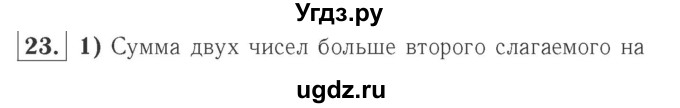 Угдз.ру

23. 1) Сумма двух чисел больше второго слагаемого на

ugdz.ru